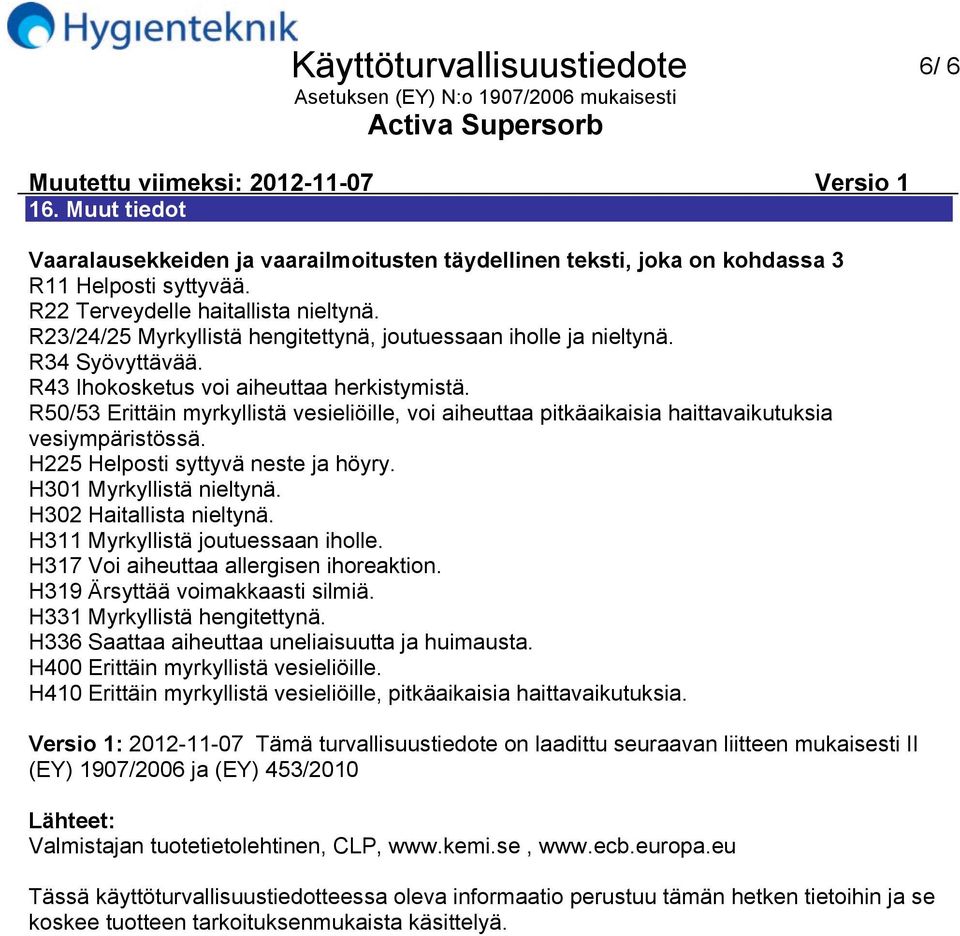 Hygienteknik

Käyttöturvallisuustiedote

6/ 6

Asetuksen (EY) N:o 1907/2006 mukaisesti

Activa Supersorb

Muutettu viimeksi: 2012-11-07 Versio 1

16. Muut tiedot

Vaaralausekkeiden ja vaarailmoitusten täydellinen teksti, joka on kohdassa 3
R11 Helposti syttyvää.
R22 Terveydelle haitallista nieltynä.
R23/24/25 Myrkyllistä hengitettynä, joutuessaan iholle ja nieltynä.
R34 Syövyttävää.
R43 Ihokosketus voi aiheuttaa herkistymistä.
R50/53 Erittäin myrkyllistä vesieliöille, voi aiheuttaa pitkäaikaisia haittavaikutuksia vesiympäristössä.
H225 Helposti syttyvä neste ja höyry.
H301 Myrkyllistä nieltynä.
H302 Haitallista nieltynä.
H311 Myrkyllistä joutuessaan iholle.
H317 Voi aiheuttaa allergisen ihoreaktion.
H319 Ärsyttää voimakkaasti silmiä.
H331 Myrkyllistä hengitettynä.
H336 Saattaa aiheuttaa uneliaisuutta ja huimausta.
H400 Erittäin myrkyllistä vesieliöille.
H410 Erittäin myrkyllistä vesieliöille, pitkäaikaisia haittavaikutuksia.

Versio 1: 2012-11-07 Tämä turvallisuustiedote on laadittu seuraavan liitteen mukaisesti II (EY) 1907/2006 ja (EY) 453/2010

Lähteet:
Valmistajan tuotetietolehtinen, CLP, www.kemi.se , www.ecb.europa.eu

Tässä käyttöturvallisuustiedotteessa oleva informaatio perustuu tämän hetken tietoihin ja se koskee tuotteen tarkoituksenmukaista käsittelyä.